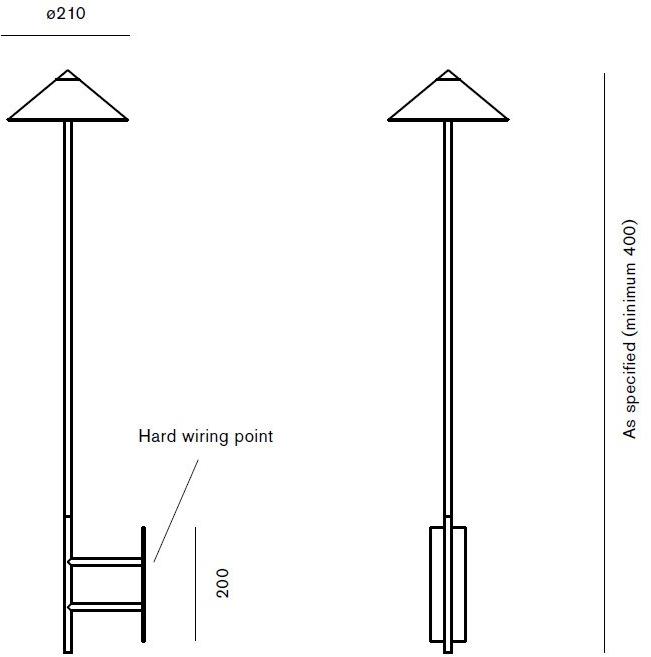 ø210

Hard wiring point

200

As specified (minimum 400)